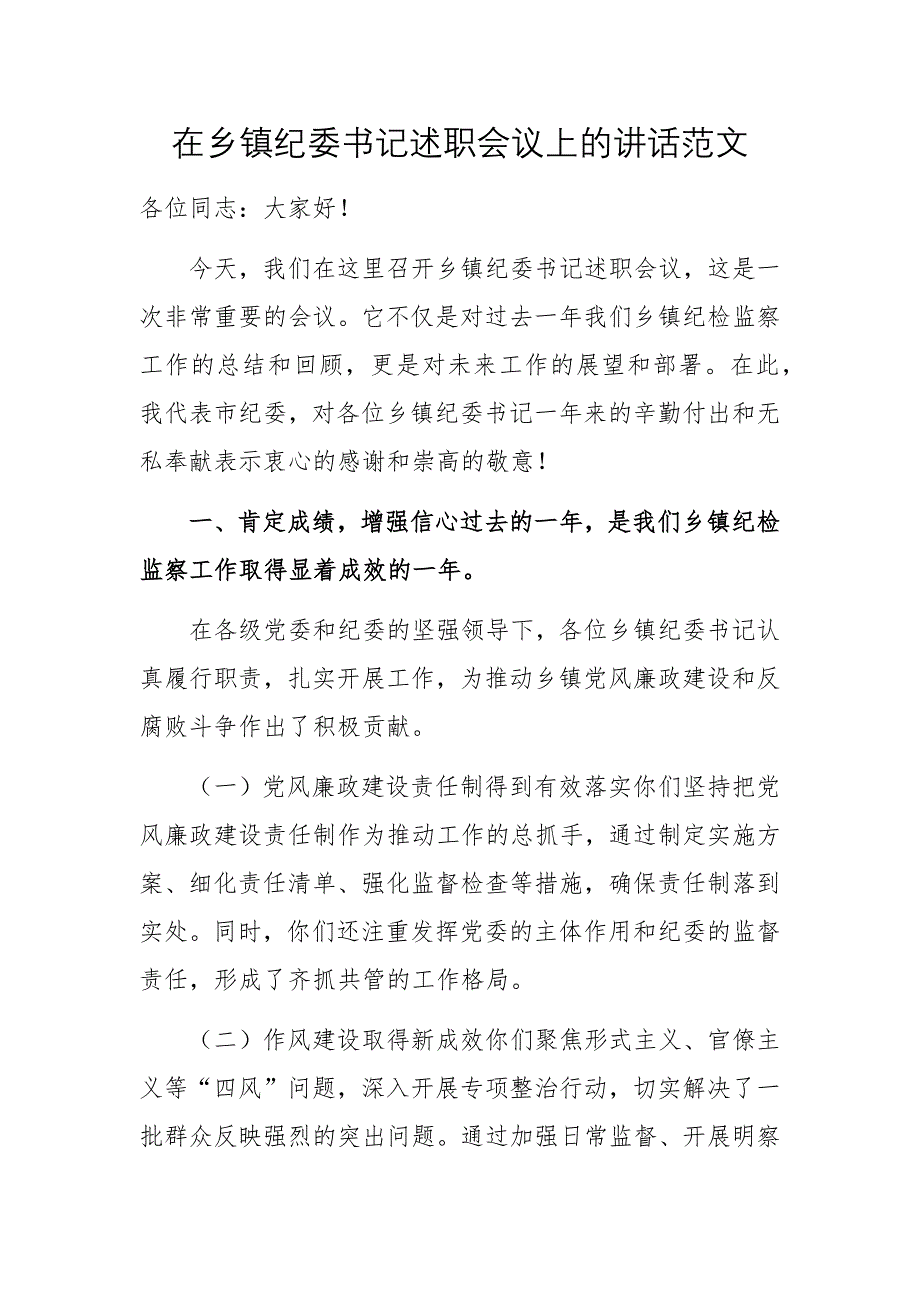 在乡镇纪委书记述职会议上的讲话范文

各位同志：大家好！

今天，我们在这里召开乡镇纪委书记述职会议，这是一次非常重要的会议。它不仅是对过去一年我们乡镇纪检监察工作的总结和回顾，更是对未来工作的展望和部署。在此，我代表市纪委，对各位乡镇纪委书记一年来的辛勤付出和无私奉献表示衷心的感谢和崇高的敬意！

一、肯定成绩，增强信心过去的一年，是我们乡镇纪检监察工作取得显着成效的一年。

在各级党委和纪委的坚强领导下，各位乡镇纪委书记认真履行职责，扎实开展工作，为推动乡镇党风廉政建设和反腐败斗争作出了积极贡献。

（一）党风廉政建设责任制得到有效落实你们坚持把党风廉政建设责任制作为推动工作的总抓手，通过制定实施方案、细化责任清单、强化监督检查等措施，确保责任制落到实处。同时，你们还注重发挥党委的主体作用和纪委的监督责任，形成了齐抓共管的工作格局。

（二）作风建设取得新成效你们聚焦形式主义、官僚主义等“四风”问题，深入开展专项整治行动，切实解决了一批群众反映强烈的突出问题。通过加强日常监督、开展明察